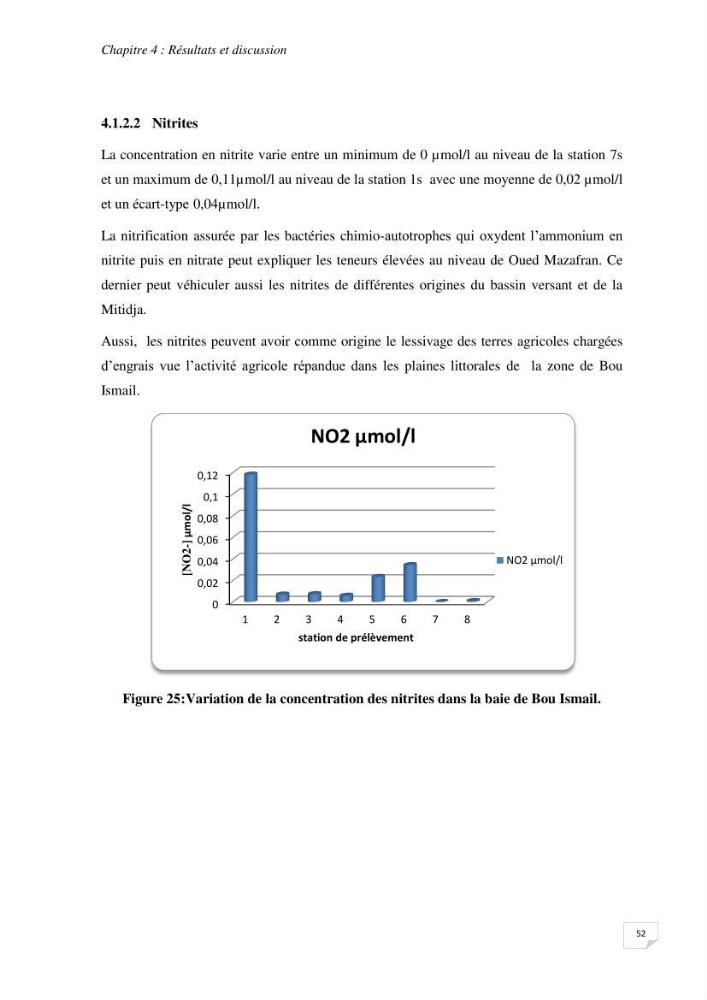 Chapitre 4 : Résultats et discussion

4.1.2.2 Nitrites

La concentration en nitrite varie entre un minimum de 0 µmol/l au niveau de la station 7s et un maximum de 0,11µmol/l au niveau de la station 1s avec une moyenne de 0,02 µmol/l et un écart-type 0,04µmol/l.

La nitrification assurée par les bactéries chimio-autotrophes qui oxydent l'ammonium en nitrite puis en nitrate peut expliquer les teneurs élevées au niveau de Oued Mazafran. Ce dernier peut véhiculer aussi les nitrites de différentes origines du bassin versant et de la Mitidja.

Aussi, les nitrites peuvent avoir comme origine le lessivage des terres agricoles chargées d'engrais vue l'activité agricole répandue dans les plaines littorales de la zone de Bou Ismail.

NO2 µmol/l

[NO2-] µmol/l

0,12
0,1
0,08
0,06
0,04
0,02
0

1 2 3 4 5 6 7 8

station de prélèvement

NO2 µmol/l

Figure 25:Variation de la concentration des nitrites dans la baie de Bou Ismail.

52